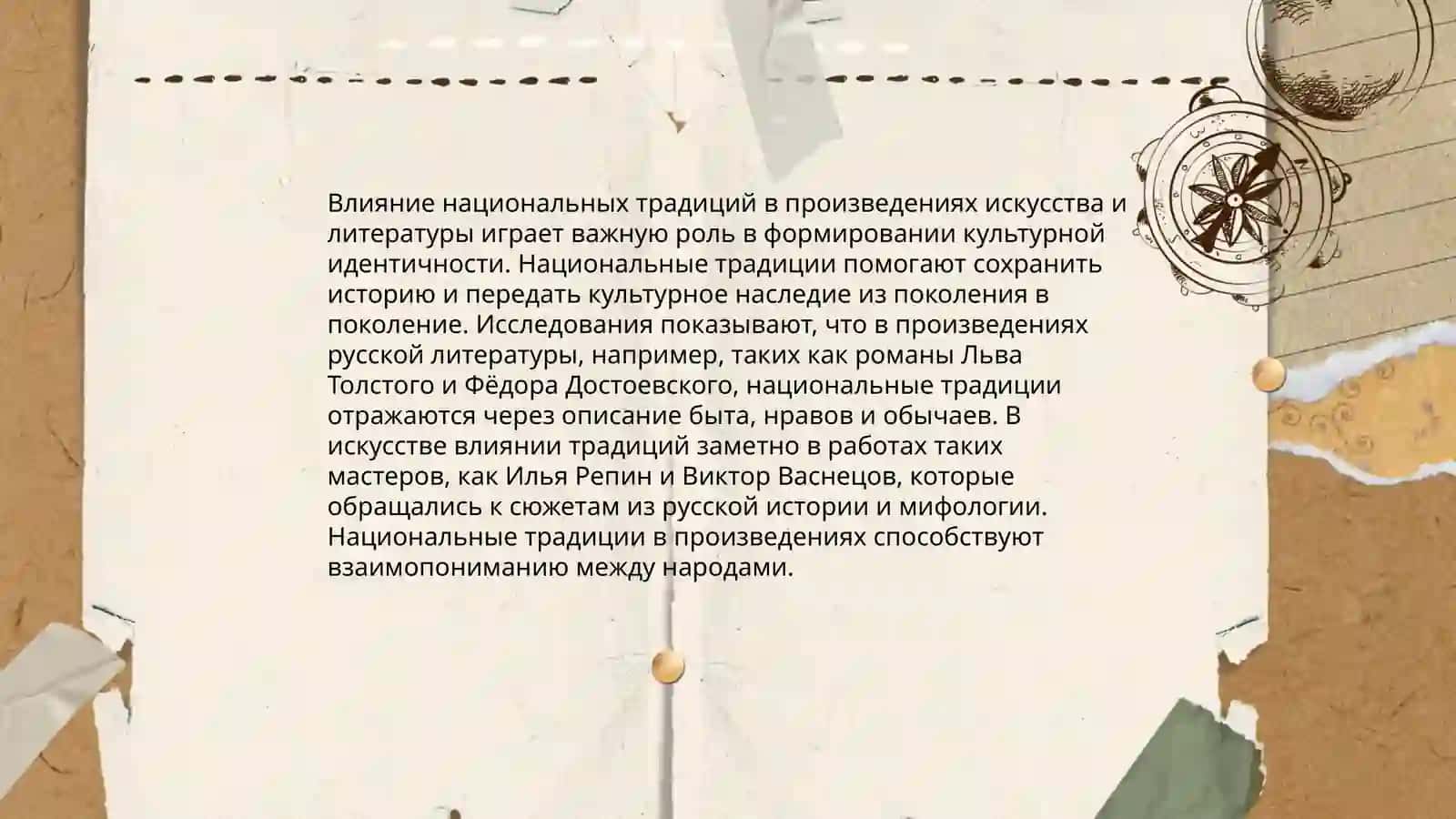 Влияние национальных традиций в произведениях искусства и литературы играет важную роль в формировании культурной идентичности. Национальные традиции помогают сохранить историю и передать культурное наследие из поколения в поколение. Исследования показывают, что в произведениях русской литературы, например, таких как романы Льва Толстого и Фёдора Достоевского, национальные традиции отражаются через описание быта, нравов и обычаев. В искусстве влиянии традиций заметно в работах таких мастеров, как Илья Репин и Виктор Васнецов, которые обращались к сюжетам из русской истории и мифологии. Национальные традиции в произведениях способствуют взаимопониманию между народами.